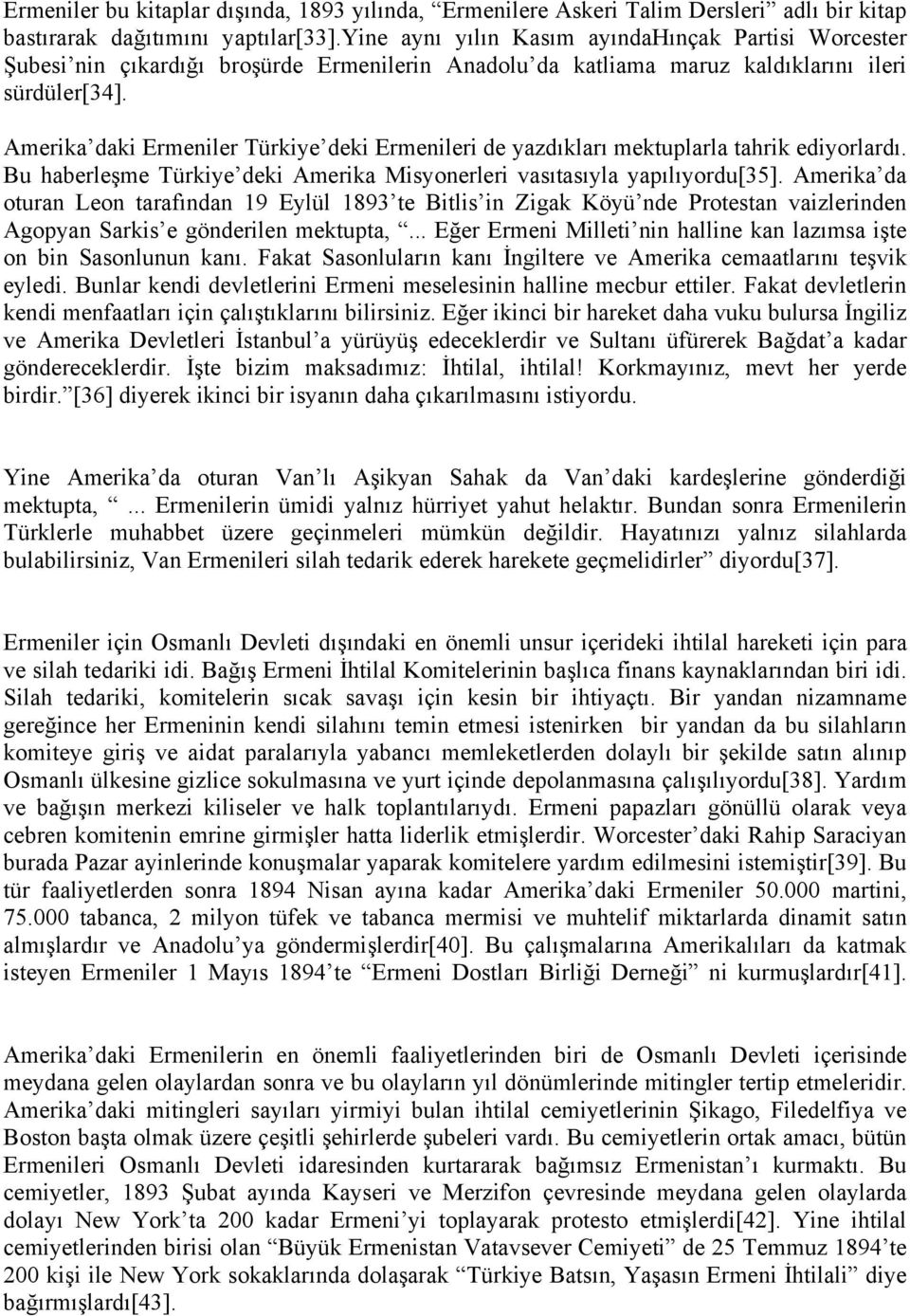 Ermeniler bu kitaplar dışında, 1893 yılında, “Ermenilere Askeri Talim Dersleri” adlı bir kitap bastırarak dağıtımını yaptılar[33].Yine aynı yılın Kasım ayındaHınçak Partisi Worcester Şubesi’nin çıkardığı broşürde Ermenilerin Anadolu’da katliama maruz kaldıklarını ileri sürdüler[34].

Amerika’daki Ermeniler Türkiye’deki Ermenileri de yazdıkları mektuplarla tahrik ediyorlardı. Bu haberleşme Türkiye’deki Amerika Misyonerleri vasıtasıyla yapılıyordu[35]. Amerika’da oturan Leon tarafından 19 Eylül 1893’te Bitlis’in Zigak Köyü’nde Protestan vaizlerinden Agopyan Sarkis’e gönderilen mektupta, “... Eğer Ermeni Milleti’nin halline kan lazımsa işte on bin Sasonlunun kanı. Fakat Sasonluların kanı İngiltere ve Amerika cemaatlarını teşvik eyledi. Bunlar kendi devletlerini Ermeni meselesinin halline mecbur ettiler. Fakat devletlerin kendi menfaatları için çalıştıklarını bilirsiniz. Eğer ikinci bir hareket daha vuku bulursa İngiliz ve Amerika Devletleri İstanbul’a yürüyüş edeceklerdir ve Sultanı üfürerek Bağdat’a kadar göndereceklerdir. İşte bizim maksadımız: İhtilal, ihtilal! Korkmayınız, mevt her yerde birdir.”[36] diyerek ikinci bir isyanın daha çıkarılmasını istiyordu.

Yine Amerika’da oturan Van’lı Aşikyan Sahak da Van’daki kardeşlerine gönderdiği mektupta, “... Ermenilerin ümidi yalnız hürriyet yahut helaktır. Bundan sonra Ermenilerin Türklerle muhabbet üzere geçinmeleri mümkün değildir. Hayatınızı yalnız silahlarda bulabilirsiniz, Van Ermenileri silah tedarik ederek harekete geçmelidirler” diyordu[37].

Ermeniler için Osmanlı Devleti dışındaki en önemli unsur içerideki ihtilal hareketi için para ve silah tedariki idi. Bağış Ermeni İhtilal Komitelerinin başlıca finans kaynaklarından biri idi. Silah tedariki, komitelerin sıcak savaşı için kesin bir ihtiyaçtı. Bir yandan nizamname gereğince her Ermeninin kendi silahını temin etmesi istenirken bir yandan da bu silahların komiteye giriş ve aidat paralarıyla yabancı memleketlerden dolaylı bir şekilde satın alınıp Osmanlı ülkesine gizlice sokulmasına ve yurt içinde depolanmasına çalışılıyordu[38]. Yardım ve bağışın merkezi kiliseler ve halk toplantılarıydı. Ermeni papazları gönüllü olarak veya cebren komitenin emrine girmişler hatta liderlik etmişlerdir. Worcester’daki Rahip Saraciyan burada Pazar ayinlerinde konuşmalar yaparak komitelere yardım edilmesini istemiştir[39]. Bu tür faaliyetlerden sonra 1894 Nisan ayına kadar Amerika’daki Ermeniler 50.000 martini, 75.000 tabanca, 2 milyon tüfek ve tabanca mermisi ve muhtelif miktarlarda dinamit satın almışlardır ve Anadolu’ya göndermişlerdir[40]. Bu çalışmalarına Amerikalıları da katmak isteyen Ermeniler 1 Mayıs 1894’te “Ermeni Dostları Birliği Derneği” ni kurmuşlardır[41].

Amerika’daki Ermenilerin en önemli faaliyetlerinden biri de Osmanlı Devleti içerisinde meydana gelen olaylardan sonra ve bu olayların yıl dönümlerinde mitingler tertip etmeleridir. Amerika’daki mitingleri sayıları yirmiyi bulan ihtilal cemiyetlerinin Şikago, Filedelfiya ve Boston başta olmak üzere çeşitli şehirlerde şubeleri vardı. Bu cemiyetlerin ortak amacı, bütün Ermenileri Osmanlı Devleti idaresinden kurtararak bağımsız Ermenistan’ı kurmaktı. Bu cemiyetler, 1893 Şubat ayında Kayseri ve Merzifon çevresinde meydana gelen olaylarda dolayı New York’ta 200 kadar Ermeni’yi toplayarak protesto etmişlerdi[42]. Yine ihtilal cemiyetlerinden birisi olan “Büyük Ermenistan Vatavsever Cemiyeti” de 25 Temmuz 1894’te 200 kişi ile New York sokaklarında dolaşarak “Türkiye Batsın, Yaşasın Ermeni İhtilali” diye bağırmışlardı[43].